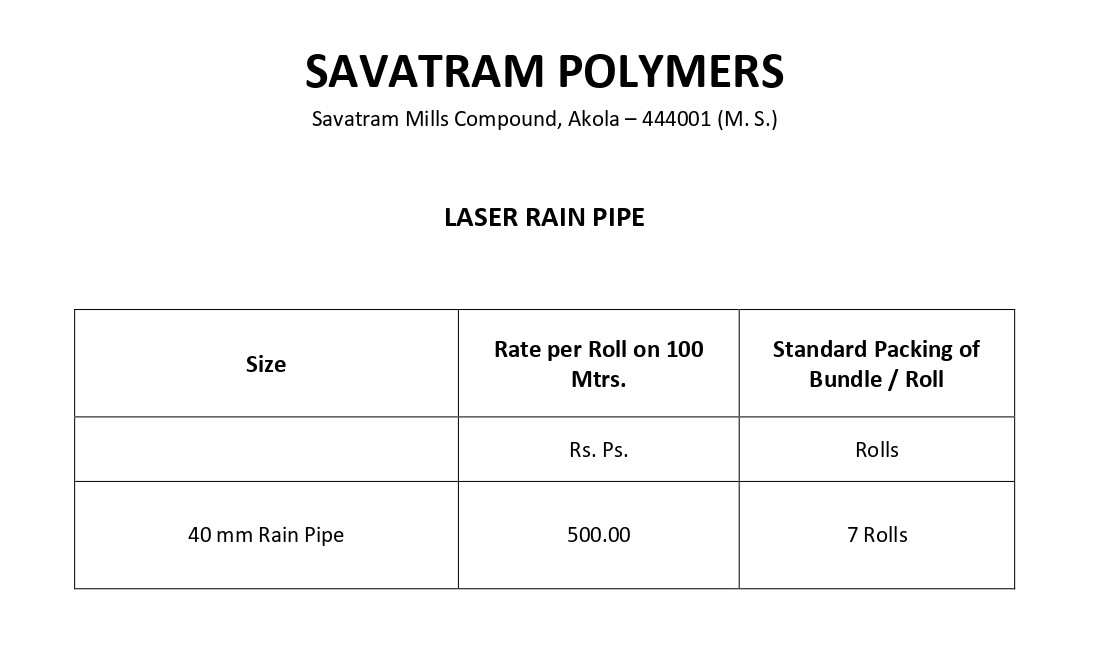 SAVATRAM POLYMERS
Savatram Mills Compound, Akola – 444001 (M. S.)

LASER RAIN PIPE

| Size | Rate per Roll on 100 Mtrs. | Standard Packing of Bundle / Roll |
|---|---|---|
|  | Rs. Ps. | Rolls |
| 40 mm Rain Pipe | 500.00 | 7 Rolls |